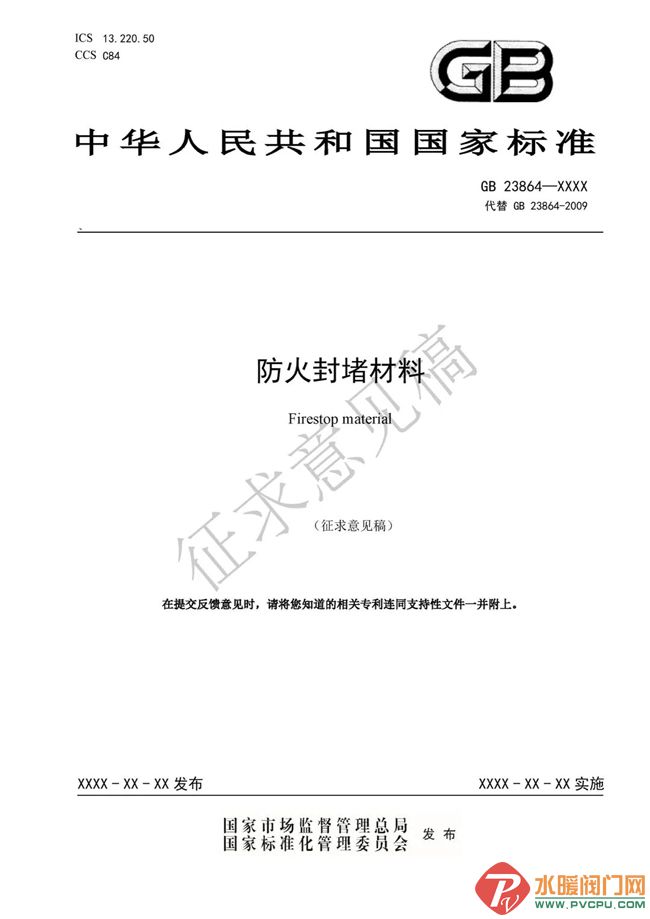 ICS 13.220.50
CCS C84

GB

中华人民共和国国家标准

GB 23864—XXXX
代替 GB 23864-2009

防火封堵材料

Firestop material

征求意见稿

（征求意见稿）

在提交反馈意见时，请将您知道的相关专利连同支持性文件一并附上。

XXXX - XX - XX 发布

XXXX - XX - XX 实施

国家市场监督管理总局
国家标准化管理委员会
发布

水暖阀门网
WWW.PVCPU.COM